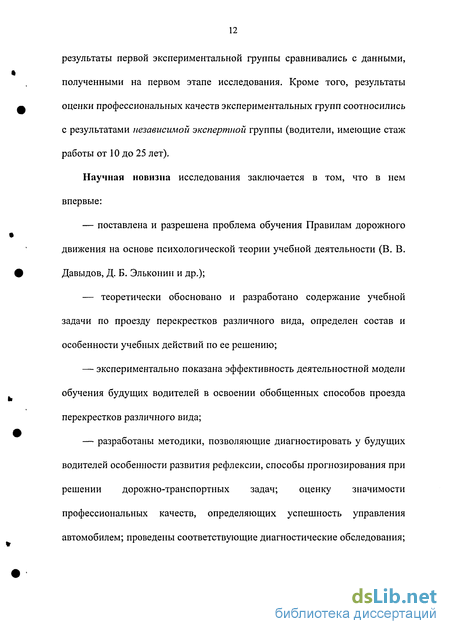 12

результаты первой экспериментальной группы сравнивались с данными, полученными на первом этапе исследования. Кроме того, результаты оценки профессиональных качеств экспериментальных групп соотносились с результатами независимой экспертной группы (водители, имеющие стаж работы от 10 до 25 лет).

Научная новизна исследования заключается в том, что в нем впервые:

— поставлена и разрешена проблема обучения Правилам дорожного движения на основе психологической теории учебной деятельности (В. В. Давыдов, Д. Б. Эльконин и др.);

— теоретически обосновано и разработано содержание учебной задачи по проезду перекрестков различного вида, определен состав и особенности учебных действий по ее решению;

— экспериментально показана эффективность деятельностной модели обучения будущих водителей в освоении обобщенных способов проезда перекрестков различного вида;

— разработаны методики, позволяющие диагностировать у будущих водителей особенности развития рефлексии, способы прогнозирования при решении дорожно-транспортных задач; оценку значимости профессиональных качеств, определяющих успешность управления автомобилем; проведены соответствующие диагностические обследования;

dsLib.net
библиотека диссертаций